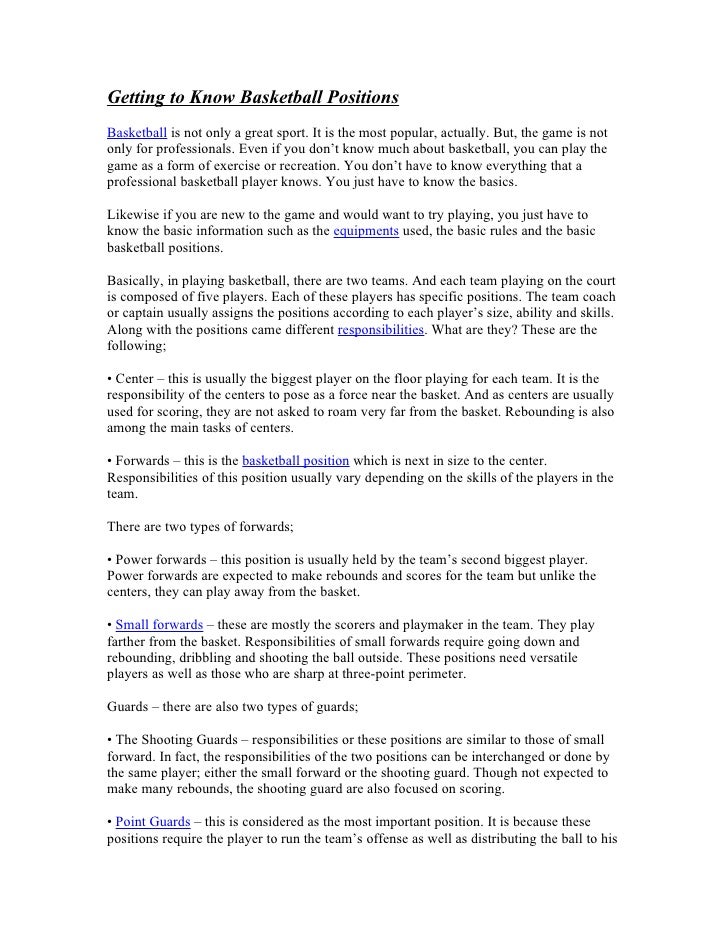 Getting to Know Basketball Positions

Basketball is not only a great sport. It is the most popular, actually. But, the game is not only for professionals. Even if you don't know much about basketball, you can play the game as a form of exercise or recreation. You don't have to know everything that a professional basketball player knows. You just have to know the basics.

Likewise if you are new to the game and would want to try playing, you just have to know the basic information such as the equipments used, the basic rules and the basic basketball positions.

Basically, in playing basketball, there are two teams. And each team playing on the court is composed of five players. Each of these players has specific positions. The team coach or captain usually assigns the positions according to each player's size, ability and skills. Along with the positions came different responsibilities. What are they? These are the following;

• Center – this is usually the biggest player on the floor playing for each team. It is the responsibility of the centers to pose as a force near the basket. And as centers are usually used for scoring, they are not asked to roam very far from the basket. Rebounding is also among the main tasks of centers.

• Forwards – this is the basketball position which is next in size to the center. Responsibilities of this position usually vary depending on the skills of the players in the team.

There are two types of forwards;

• Power forwards – this position is usually held by the team's second biggest player. Power forwards are expected to make rebounds and scores for the team but unlike the centers, they can play away from the basket.

• Small forwards – these are mostly the scorers and playmaker in the team. They play farther from the basket. Responsibilities of small forwards require going down and rebounding, dribbling and shooting the ball outside. These positions need versatile players as well as those who are sharp at three-point perimeter.

Guards – there are also two types of guards;

• The Shooting Guards – responsibilities or these positions are similar to those of small forward. In fact, the responsibilities of the two positions can be interchanged or done by the same player; either the small forward or the shooting guard. Though not expected to make many rebounds, the shooting guard are also focused on scoring.

• Point Guards – this is considered as the most important position. It is because these positions require the player to run the team's offense as well as distributing the ball to his